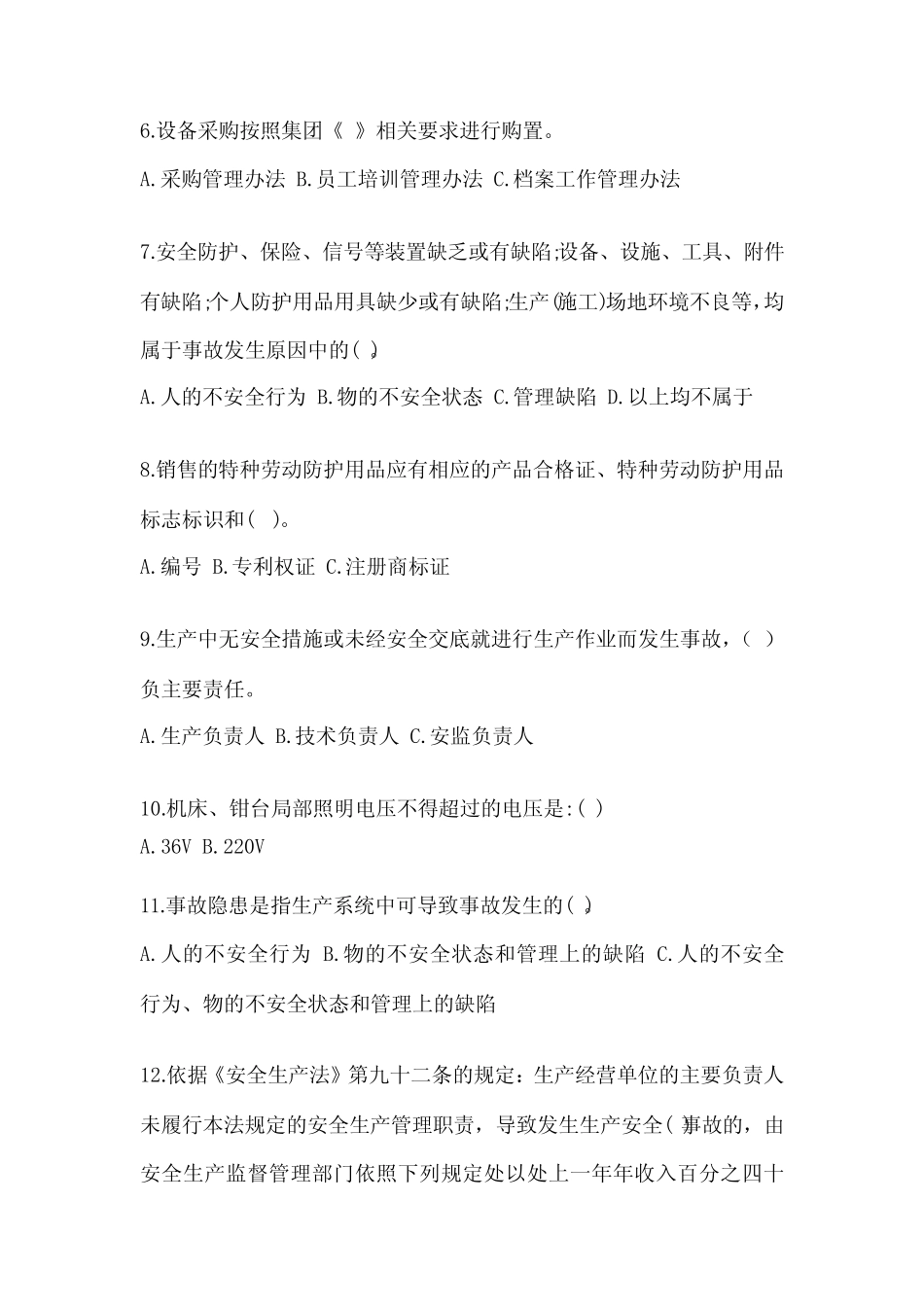 6.设备采购按照集团《 》相关要求进行购置。

A.采购管理办法 B.员工培训管理办法 C.档案工作管理办法

7.安全防护、保险、信号等装置缺乏或有缺陷;设备、设施、工具、附件有缺陷;个人防护用品用具缺少或有缺陷;生产(施工)场地环境不良等,均属于事故发生原因中的( )。

A.人的不安全行为 B.物的不安全状态 C.管理缺陷 D.以上均不属于

8.销售的特种劳动防护用品应有相应的产品合格证、特种劳动防护用品标志标识和( )。

A.编号 B.专利权证 C.注册商标证

9.生产中无安全措施或未经安全交底就进行生产作业而发生事故,( )负主要责任。

A.生产负责人 B.技术负责人 C.安监负责人

10.机床、钳台局部照明电压不得超过的电压是:( )
A.36V B.220V

11.事故隐患是指生产系统中可导致事故发生的( )。

A.人的不安全行为 B.物的不安全状态和管理上的缺陷 C.人的不安全行为、物的不安全状态和管理上的缺陷

12.依据《安全生产法》第九十二条的规定:生产经营单位的主要负责人未履行本法规定的安全生产管理职责,导致发生生产安全( )事故的,由安全生产监督管理部门依照下列规定处以处上一年年收入百分之四十